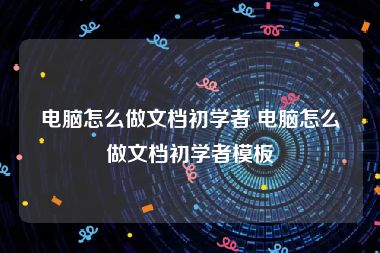 电脑怎么做文档初学者 电脑怎么做文档初学者模板